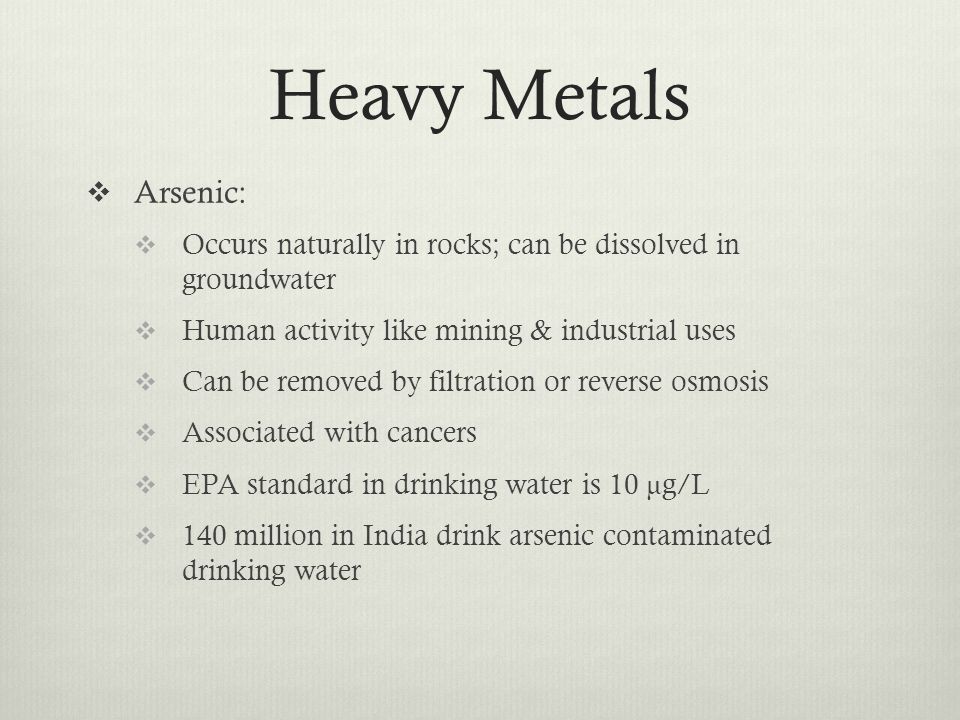 Heavy Metals

❖ Arsenic:

❖ Occurs naturally in rocks; can be dissolved in groundwater

❖ Human activity like mining & industrial uses

❖ Can be removed by filtration or reverse osmosis

❖ Associated with cancers

❖ EPA standard in drinking water is 10 μg/L

❖ 140 million in India drink arsenic contaminated drinking water